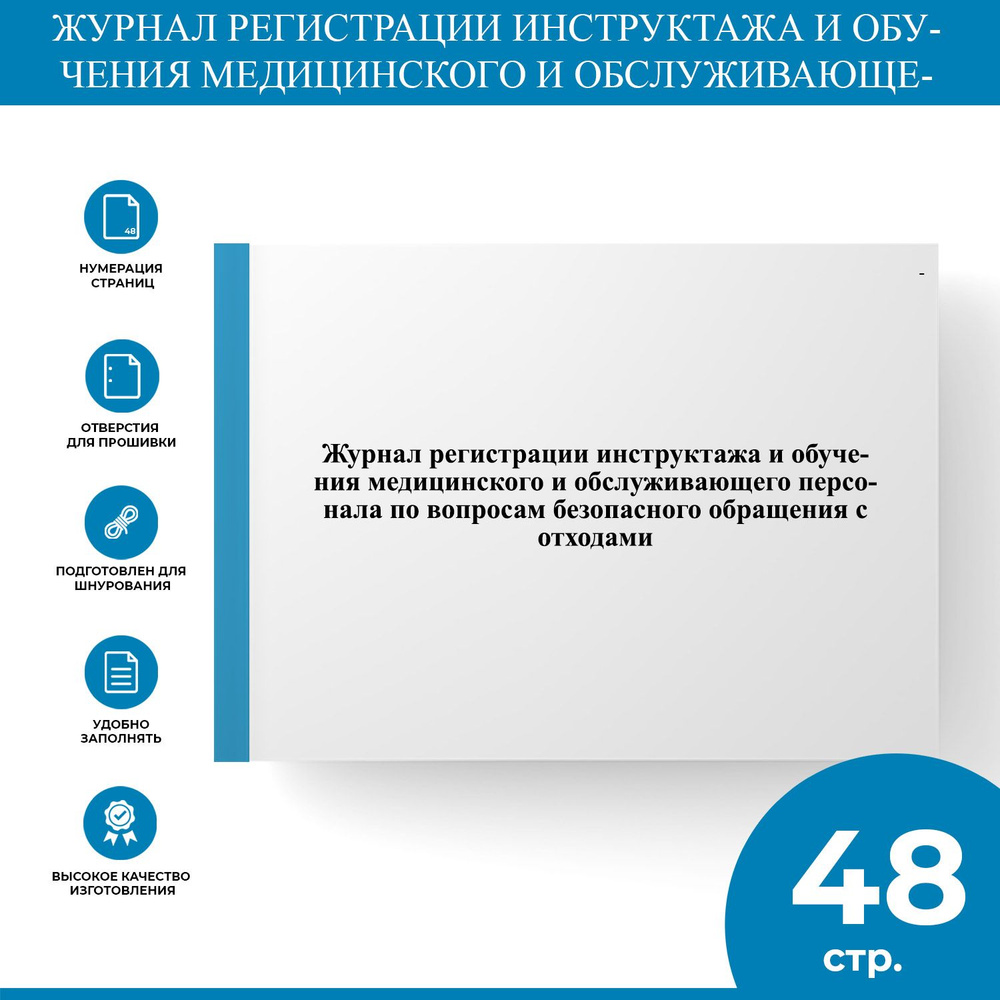 ЖУРНАЛ РЕГИСТРАЦИИ ИНСТРУКТАЖА И ОБУЧЕНИЯ МЕДИЦИНСКОГО И ОБСЛУЖИВАЮЩЕ-

48

НУМЕРАЦИЯ СТРАНИЦ

ОТВЕРСТИЯ ДЛЯ ПРОШИВКИ

ПОДГОТОВЛЕН ДЛЯ ШНУРОВАНИЯ

УДОБНО ЗАПОЛНЯТЬ

ВЫСОКОЕ КАЧЕСТВО ИЗГОТОВЛЕНИЯ

-

Журнал регистрации инструктажа и обучения медицинского и обслуживающего персонала по вопросам безопасного обращения с отходами

48 стр.